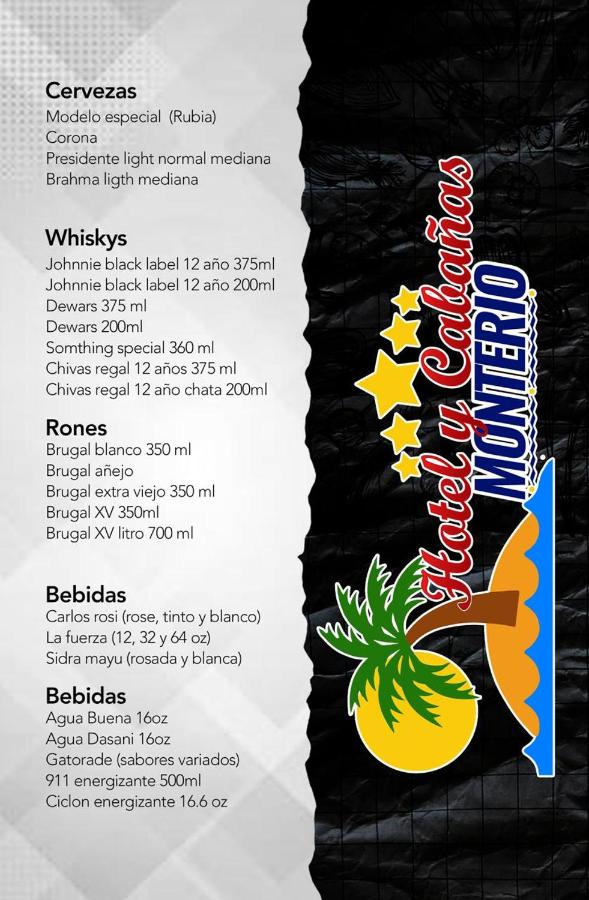 Cervezas
Modelo especial (Rubia)
Corona
Presidente light normal mediana
Brahma ligth mediana

Whiskys
Johnnie black label 12 año 375ml
Johnnie black label 12 año 200ml
Dewars 375 ml
Dewars 200ml
Somthing special 360 ml
Chivas regal 12 años 375 ml
Chivas regal 12 año chata 200ml

Rones
Brugal blanco 350 ml
Brugal añejo
Brugal extra viejo 350 ml
Brugal XV 350ml
Brugal XV litro 700 ml

Bebidas
Carlos rosi (rose, tinto y blanco)
La fuerza (12, 32 y 64 oz)
Sidra mayu (rosada y blanca)

Bebidas
Agua Buena 16oz
Agua Dasani 16oz
Gatorade (sabores variados)
911 energizante 500ml
Ciclon energizante 16.6 oz

Hotel y Cabañas
MONTERIO